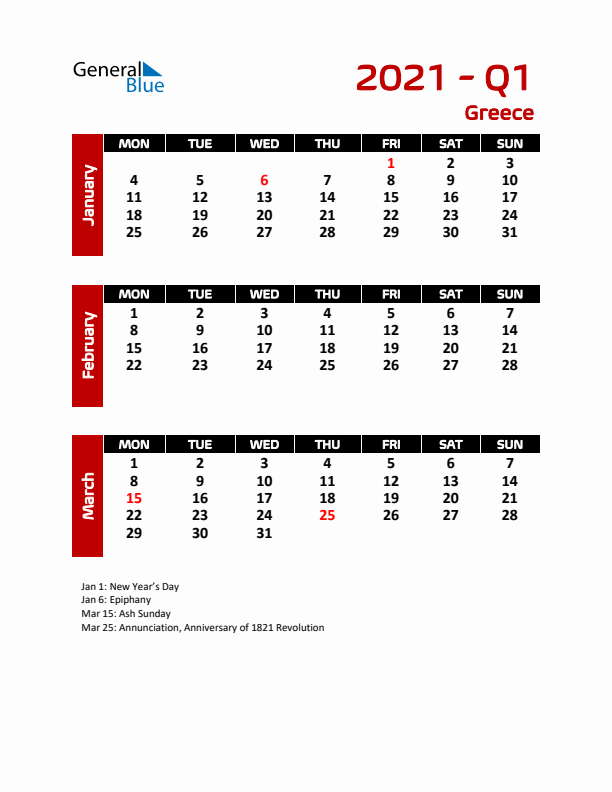 General Blue

2021 - Q1

Greece

January

| MON | TUE | WED | THU | FRI | SAT | SUN |
|---|---|---|---|---|---|---|
| | | | | 1 | 2 | 3 |
| 4 | 5 | 6 | 7 | 8 | 9 | 10 |
| 11 | 12 | 13 | 14 | 15 | 16 | 17 |
| 18 | 19 | 20 | 21 | 22 | 23 | 24 |
| 25 | 26 | 27 | 28 | 29 | 30 | 31 |

February

| MON | TUE | WED | THU | FRI | SAT | SUN |
|---|---|---|---|---|---|---|
| 1 | 2 | 3 | 4 | 5 | 6 | 7 |
| 8 | 9 | 10 | 11 | 12 | 13 | 14 |
| 15 | 16 | 17 | 18 | 19 | 20 | 21 |
| 22 | 23 | 24 | 25 | 26 | 27 | 28 |

March

| MON | TUE | WED | THU | FRI | SAT | SUN |
|---|---|---|---|---|---|---|
| 1 | 2 | 3 | 4 | 5 | 6 | 7 |
| 8 | 9 | 10 | 11 | 12 | 13 | 14 |
| 15 | 16 | 17 | 18 | 19 | 20 | 21 |
| 22 | 23 | 24 | 25 | 26 | 27 | 28 |
| 29 | 30 | 31 | | | | |

Jan 1: New Year's Day
Jan 6: Epiphany
Mar 15: Ash Sunday
Mar 25: Annunciation, Anniversary of 1821 Revolution